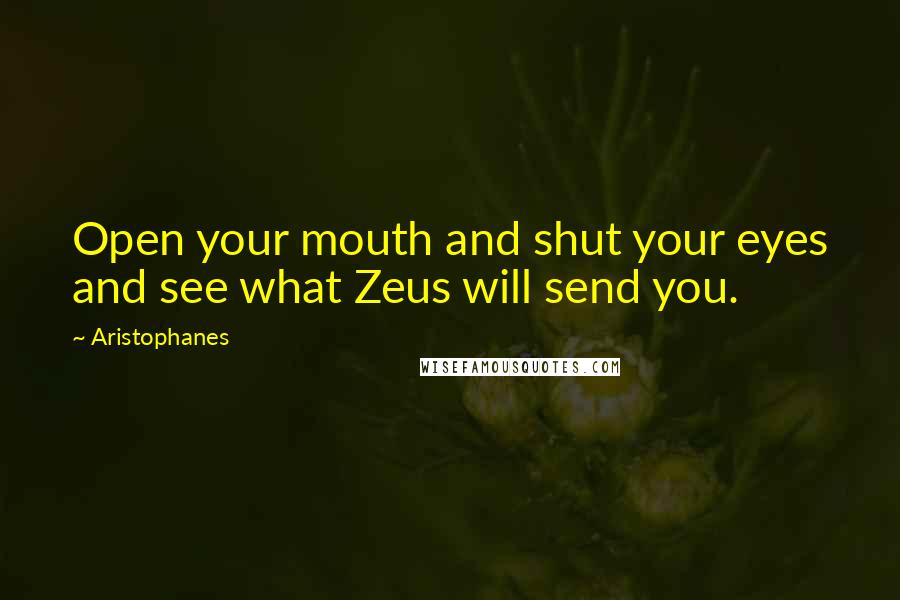 Open your mouth and shut your eyes and see what Zeus will send you.

~ Aristophanes

WISEFAMOUSQUOTES.COM